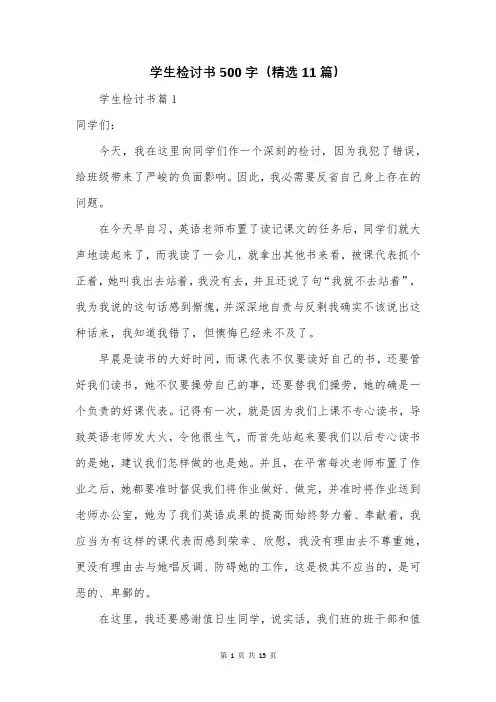 学生检讨书500字（精选11篇）

学生检讨书篇1

同学们：

今天，我在这里向同学们作一个深刻的检讨，因为我犯了错误，给班级带来了严峻的负面影响。因此，我必需要反省自己身上存在的问题。

在今天早自习，英语老师布置了读记课文的任务后，同学们就大声地读起来了，而我读了一会儿，就拿出其他书来看，被课代表抓个正着，她叫我出去站着，我没有去，并且还说了句“我就不去站着”，我为我说的这句话感到惭愧，并深深地自责与反剩我确实不该说出这种话来，我知道我错了，但懊悔已经来不及了。

早晨是读书的大好时间，而课代表不仅要读好自己的书，还要管好我们读书，她不仅要操劳自己的事，还要替我们操劳，她的确是一个负责的好课代表。记得有一次，就是因为我们上课不专心读书，导致英语老师发大火，令他很生气，而首先站起来要我们以后专心读书的是她，建议我们怎样做的也是她。并且，在平常每次老师布置了作业之后，她都要准时督促我们将作业做好、做完，并准时将作业送到老师办公室，她为了我们英语成果的提高而始终努力着、奉献着，我应当为有这样的课代表而感到荣幸、欣慰，我没有理由去不尊重她，更没有理由去与她唱反调、防碍她的工作，这是极其不应当的，是可恶的、卑鄙的。

在这里，我还要感谢值日生同学，说实话，我们班的班干部和值

第 1 页 共 15 页